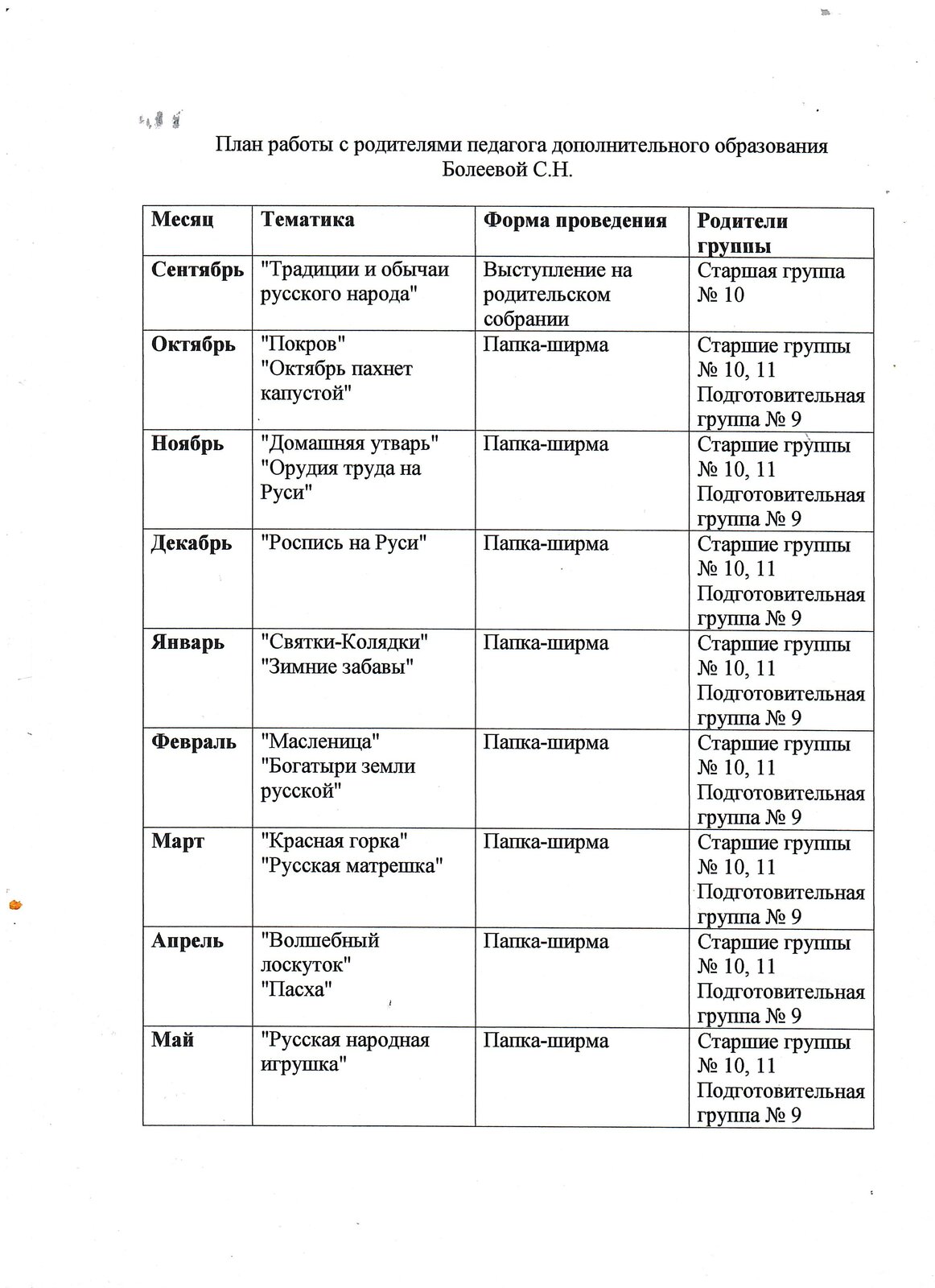 План работы с родителями педагога дополнительного образования Болеевой С.Н.

| Месяц | Тематика | Форма проведения | Родители группы |
|---|---|---|---|
| Сентябрь | "Традиции и обычаи русского народа" | Выступление на родительском собрании | Старшая группа № 10 |
| Октябрь | "Покров" "Октябрь пахнет капустой" | Папка-ширма | Старшие группы № 10, 11 Подготовительная группа № 9 |
| Ноябрь | "Домашняя утварь" "Орудия труда на Руси" | Папка-ширма | Старшие группы № 10, 11 Подготовительная группа № 9 |
| Декабрь | "Роспись на Руси" | Папка-ширма | Старшие группы № 10, 11 Подготовительная группа № 9 |
| Январь | "Святки-Колядки" "Зимние забавы" | Папка-ширма | Старшие группы № 10, 11 Подготовительная группа № 9 |
| Февраль | "Масленица" "Богатыри земли русской" | Папка-ширма | Старшие группы № 10, 11 Подготовительная группа № 9 |
| Март | "Красная горка" "Русская матрешка" | Папка-ширма | Старшие группы № 10, 11 Подготовительная группа № 9 |
| Апрель | "Волшебный лоскуток" "Пасха" | Папка-ширма | Старшие группы № 10, 11 Подготовительная группа № 9 |
| Май | "Русская народная игрушка" | Папка-ширма | Старшие группы № 10, 11 Подготовительная группа № 9 |